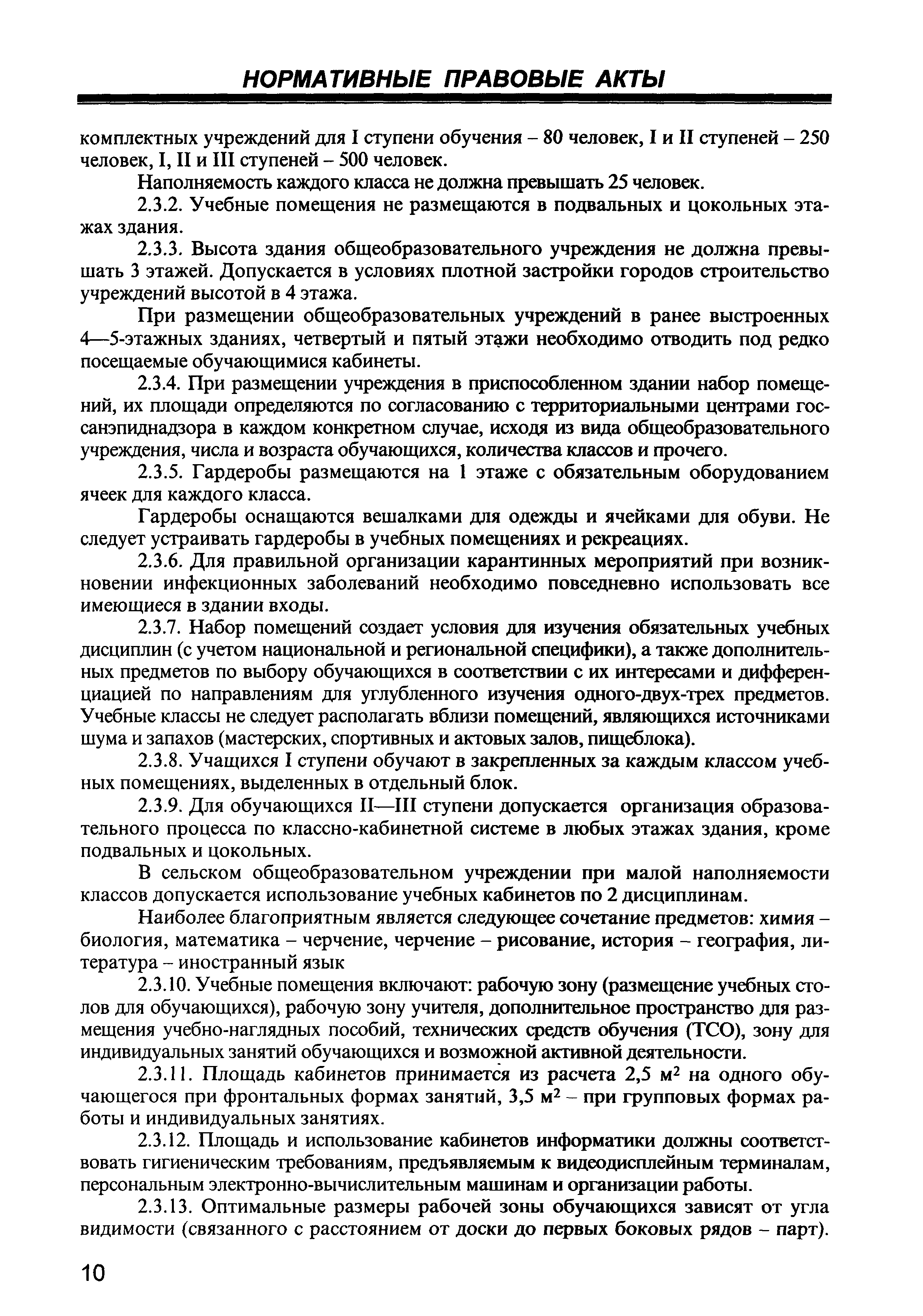 НОРМАТИВНЫЕ ПРАВОВЫЕ АКТЫ

комплектных учреждений для I ступени обучения – 80 человек, I и II ступеней – 250 человек, I, II и III ступеней – 500 человек.

Наполняемость каждого класса не должна превышать 25 человек.

2.3.2. Учебные помещения не размещаются в подвальных и цокольных этажах здания.

2.3.3. Высота здания общеобразовательного учреждения не должна превышать 3 этажей. Допускается в условиях плотной застройки городов строительство учреждений высотой в 4 этажа.

При размещении общеобразовательных учреждений в ранее выстроенных 4—5-этажных зданиях, четвертый и пятый этажи необходимо отводить под редко посещаемые обучающимися кабинеты.

2.3.4. При размещении учреждения в приспособленном здании набор помещений, их площади определяются по согласованию с территориальными центрами госсанэпиднадзора в каждом конкретном случае, исходя из вида общеобразовательного учреждения, числа и возраста обучающихся, количества классов и прочего.

2.3.5. Гардеробы размещаются на 1 этаже с обязательным оборудованием ячеек для каждого класса.

Гардеробы оснащаются вешалками для одежды и ячейками для обуви. Не следует устраивать гардеробы в учебных помещениях и рекреациях.

2.3.6. Для правильной организации карантинных мероприятий при возникновении инфекционных заболеваний необходимо повседневно использовать все имеющиеся в здании входы.

2.3.7. Набор помещений создает условия для изучения обязательных учебных дисциплин (с учетом национальной и региональной специфики), а также дополнительных предметов по выбору обучающихся в соответствии с их интересами и дифференциацией по направлениям для углубленного изучения одного-двух-трех предметов. Учебные классы не следует располагать вблизи помещений, являющихся источниками шума и запахов (мастерских, спортивных и актовых залов, пищеблока).

2.3.8. Учащихся I ступени обучают в закрепленных за каждым классом учебных помещениях, выделенных в отдельный блок.

2.3.9. Для обучающихся II—III ступени допускается организация образовательного процесса по классно-кабинетной системе в любых этажах здания, кроме подвальных и цокольных.

В сельском общеобразовательном учреждении при малой наполняемости классов допускается использование учебных кабинетов по 2 дисциплинам.

Наиболее благоприятным является следующее сочетание предметов: химия – биология, математика – черчение, черчение – рисование, история – география, литература – иностранный язык

2.3.10. Учебные помещения включают: рабочую зону (размещение учебных столов для обучающихся), рабочую зону учителя, дополнительное пространство для размещения учебно-наглядных пособий, технических средств обучения (ТСО), зону для индивидуальных занятий обучающихся и возможной активной деятельности.

2.3.11. Площадь кабинетов принимается из расчета 2,5 $м^2$ на одного обучающегося при фронтальных формах занятий, 3,5 $м^2$ – при групповых формах работы и индивидуальных занятиях.

2.3.12. Площадь и использование кабинетов информатики должны соответствовать гигиеническим требованиям, предъявляемым к видеодисплейным терминалам, персональным электронно-вычислительным машинам и организации работы.

2.3.13. Оптимальные размеры рабочей зоны обучающихся зависят от угла видимости (связанного с расстоянием от доски до первых боковых рядов – парт).

10